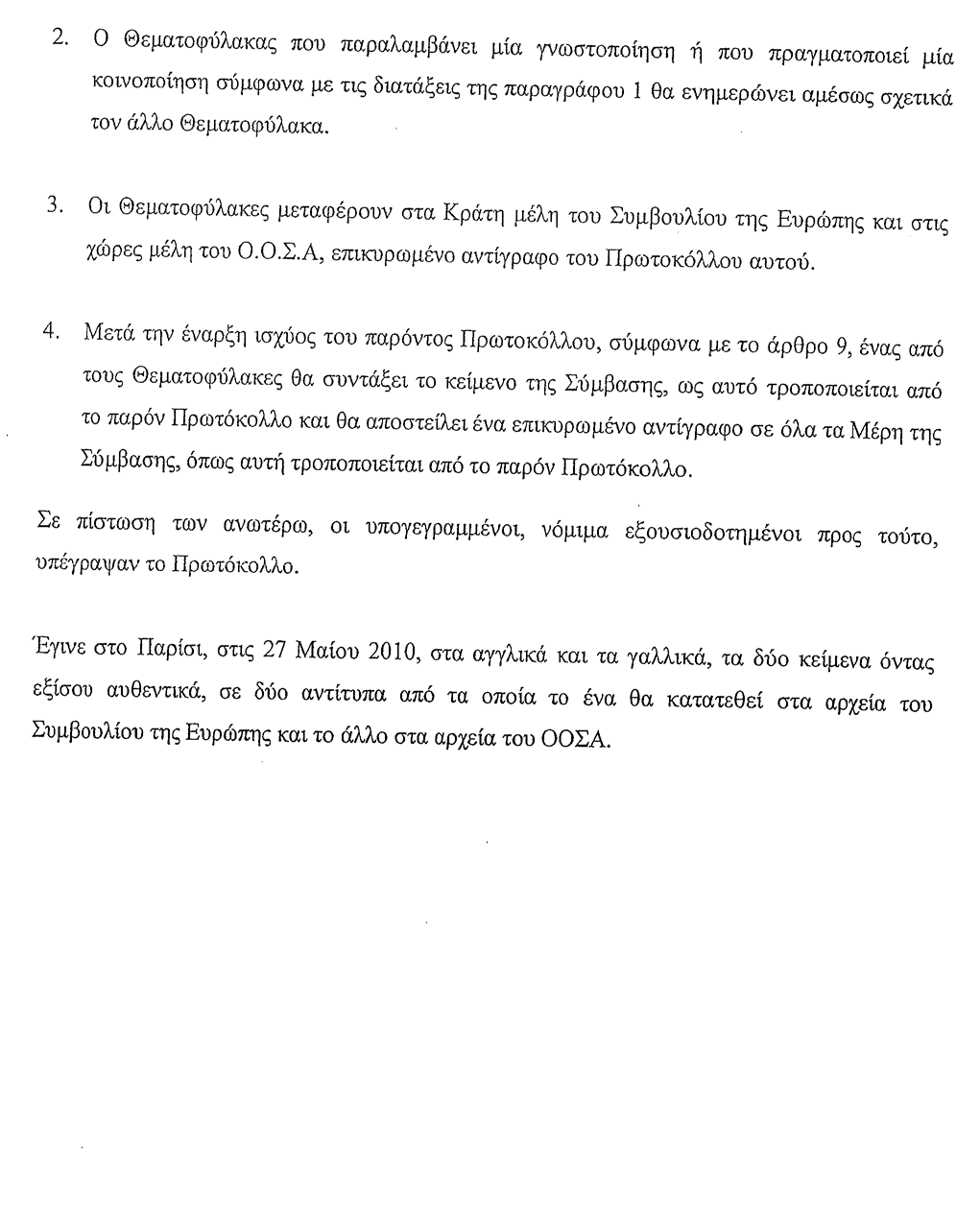 2. Ο Θεματοφύλακας που παραλαμβάνει μία γνωστοποίηση ή που πραγματοποιεί μία κοινοποίηση σύμφωνα με τις διατάξεις της παραγράφου 1 θα ενημερώνει αμέσως σχετικά τον άλλο Θεματοφύλακα.

3. Οι Θεματοφύλακες μεταφέρουν στα Κράτη μέλη του Συμβουλίου της Ευρώπης και στις χώρες μέλη του Ο.Ο.Σ.Α, επικυρωμένο αντίγραφο του Πρωτοκόλλου αυτού.

4. Μετά την έναρξη ισχύος του παρόντος Πρωτοκόλλου, σύμφωνα με το άρθρο 9, ένας από τους Θεματοφύλακες θα συντάξει το κείμενο της Σύμβασης, ως αυτό τροποποιείται από το παρόν Πρωτόκολλο και θα αποστείλει ένα επικυρωμένο αντίγραφο σε όλα τα Μέρη της Σύμβασης, όπως αυτή τροποποιείται από το παρόν Πρωτόκολλο.

Σε πίστωση των ανωτέρω, οι υπογεγραμμένοι, νόμιμα εξουσιοδοτημένοι προς τούτο, υπέγραψαν το Πρωτόκολλο.

Έγινε στο Παρίσι, στις 27 Μαίου 2010, στα αγγλικά και τα γαλλικά, τα δύο κείμενα όντας εξίσου αυθεντικά, σε δύο αντίτυπα από τα οποία το ένα θα κατατεθεί στα αρχεία του Συμβουλίου της Ευρώπης και το άλλο στα αρχεία του ΟΟΣΑ.